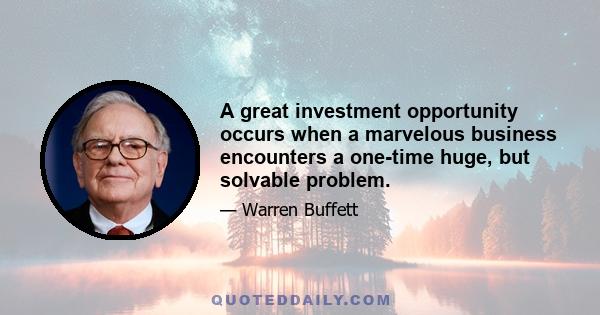 A great investment opportunity occurs when a marvelous business encounters a one-time huge, but solvable problem.

— Warren Buffett

QUOTEDDAILY.COM